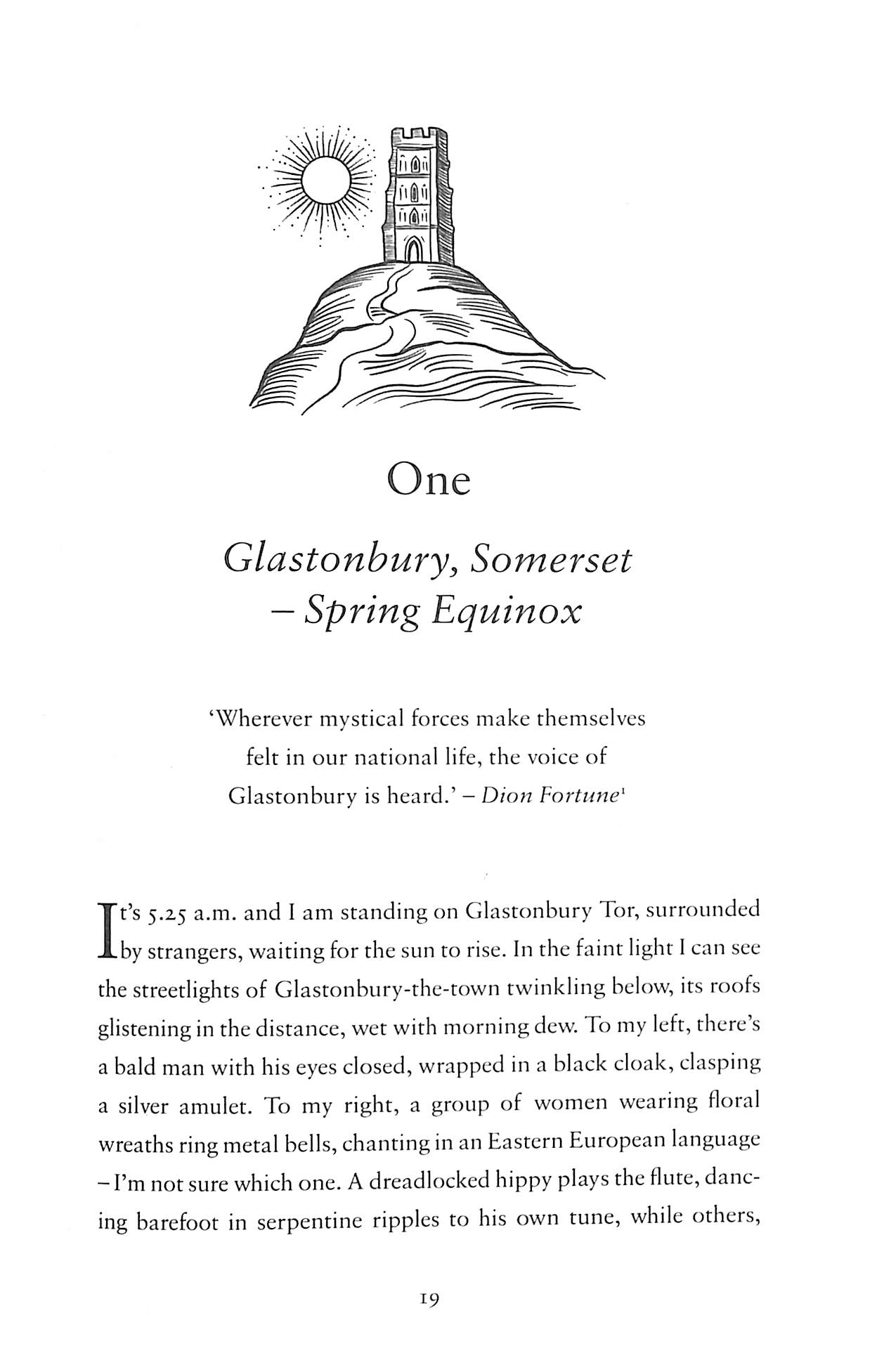 One

Glastonbury, Somerset – Spring Equinox

'Wherever mystical forces make themselves felt in our national life, the voice of Glastonbury is heard.' – Dion Fortune$^1$

It's 5.25 a.m. and I am standing on Glastonbury Tor, surrounded by strangers, waiting for the sun to rise. In the faint light I can see the streetlights of Glastonbury-the-town twinkling below, its roofs glistening in the distance, wet with morning dew. To my left, there's a bald man with his eyes closed, wrapped in a black cloak, clasping a silver amulet. To my right, a group of women wearing floral wreaths ring metal bells, chanting in an Eastern European language – I'm not sure which one. A dreadlocked hippy plays the flute, dancing barefoot in serpentine ripples to his own tune, while others,

19